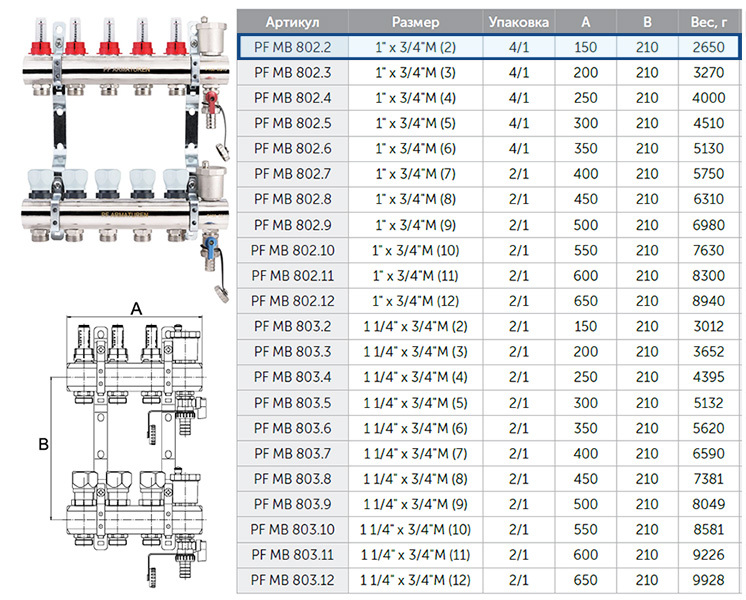 PF ARMATUREN

PF ARMATUREN

A

B

| Артикул | Размер | Упаковка | A | B | Вес, г |
|---|---|---|---|---|---|
| PF MB 802.2 | 1" x 3/4"M (2) | 4/1 | 150 | 210 | 2650 |
| PF MB 802.3 | 1" x 3/4"M (3) | 4/1 | 200 | 210 | 3270 |
| PF MB 802.4 | 1" x 3/4"M (4) | 4/1 | 250 | 210 | 4000 |
| PF MB 802.5 | 1" x 3/4"M (5) | 4/1 | 300 | 210 | 4510 |
| PF MB 802.6 | 1" x 3/4"M (6) | 4/1 | 350 | 210 | 5130 |
| PF MB 802.7 | 1" x 3/4"M (7) | 2/1 | 400 | 210 | 5750 |
| PF MB 802.8 | 1" x 3/4"M (8) | 2/1 | 450 | 210 | 6310 |
| PF MB 802.9 | 1" x 3/4"M (9) | 2/1 | 500 | 210 | 6980 |
| PF MB 802.10 | 1" x 3/4"M (10) | 2/1 | 550 | 210 | 7630 |
| PF MB 802.11 | 1" x 3/4"M (11) | 2/1 | 600 | 210 | 8300 |
| PF MB 802.12 | 1" x 3/4"M (12) | 2/1 | 650 | 210 | 8940 |
| PF MB 803.2 | 1 1/4" x 3/4"M (2) | 2/1 | 150 | 210 | 3012 |
| PF MB 803.3 | 1 1/4" x 3/4"M (3) | 2/1 | 200 | 210 | 3652 |
| PF MB 803.4 | 1 1/4" x 3/4"M (4) | 2/1 | 250 | 210 | 4395 |
| PF MB 803.5 | 1 1/4" x 3/4"M (5) | 2/1 | 300 | 210 | 5132 |
| PF MB 803.6 | 1 1/4" x 3/4"M (6) | 2/1 | 350 | 210 | 5620 |
| PF MB 803.7 | 1 1/4" x 3/4"M (7) | 2/1 | 400 | 210 | 6590 |
| PF MB 803.8 | 1 1/4" x 3/4"M (8) | 2/1 | 450 | 210 | 7381 |
| PF MB 803.9 | 1 1/4" x 3/4"M (9) | 2/1 | 500 | 210 | 8049 |
| PF MB 803.10 | 1 1/4" x 3/4"M (10) | 2/1 | 550 | 210 | 8581 |
| PF MB 803.11 | 1 1/4" x 3/4"M (11) | 2/1 | 600 | 210 | 9226 |
| PF MB 803.12 | 1 1/4" x 3/4"M (12) | 2/1 | 650 | 210 | 9928 |